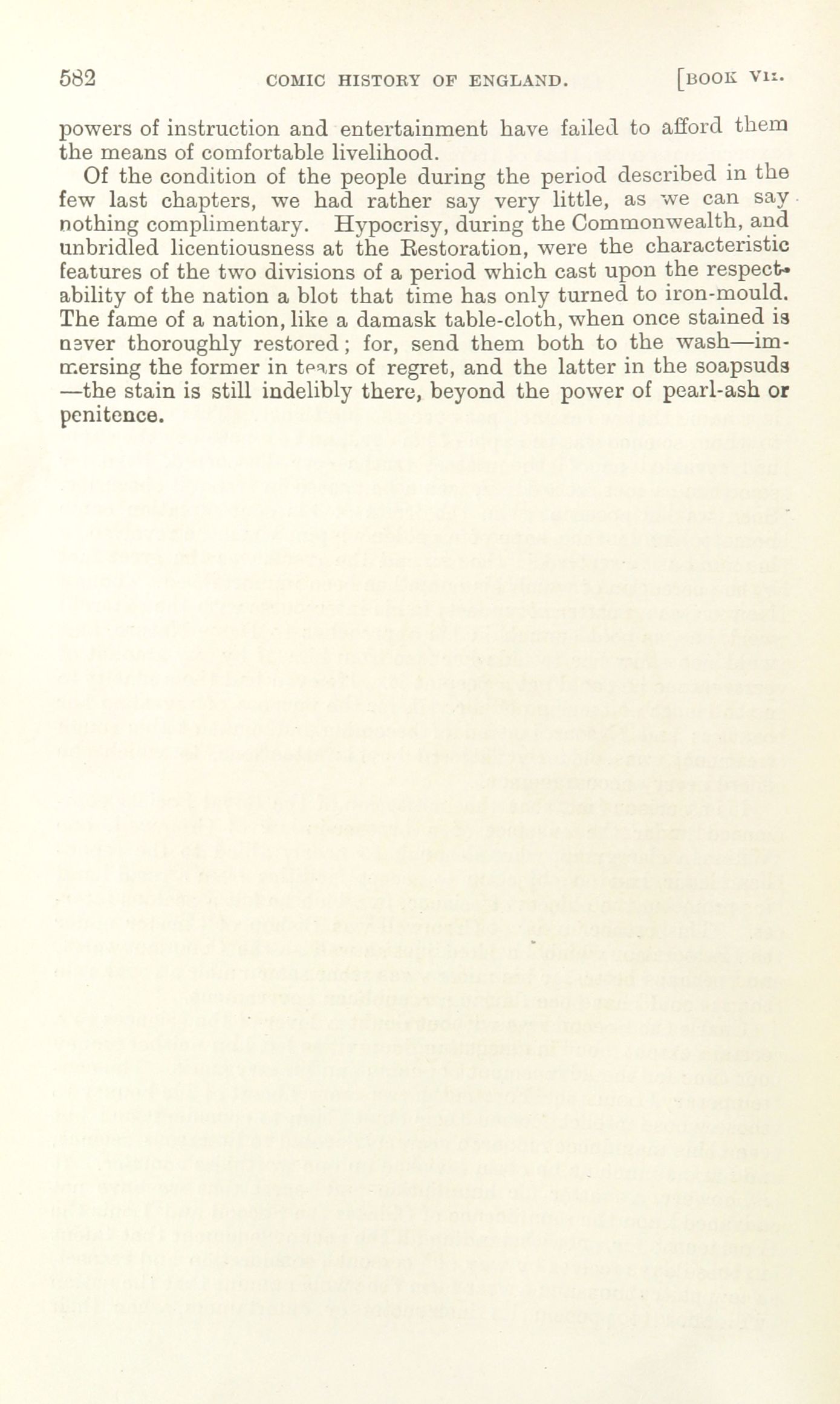 582 COMIC HISTORY OF ENGLAND. [BOOK VII.

powers of instruction and entertainment have failed to afford them the means of comfortable livelihood.

Of the condition of the people during the period described in the few last chapters, we had rather say very little, as we can say nothing complimentary. Hypocrisy, during the Commonwealth, and unbridled licentiousness at the Restoration, were the characteristic features of the two divisions of a period which cast upon the respectability of the nation a blot that time has only turned to iron-mould. The fame of a nation, like a damask table-cloth, when once stained is never thoroughly restored; for, send them both to the wash—immersing the former in tears of regret, and the latter in the soapsuds —the stain is still indelibly there, beyond the power of pearl-ash or penitence.